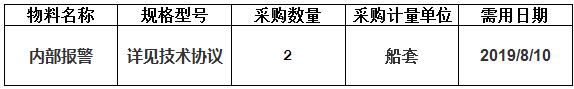 | 物料名称 | 规格型号 | 采购数量 | 采购计量单位 | 需用日期 |
|---|---|---|---|---|
| 内部报警 | 详见技术协议 | 2 | 船套 | 2019/8/10 |